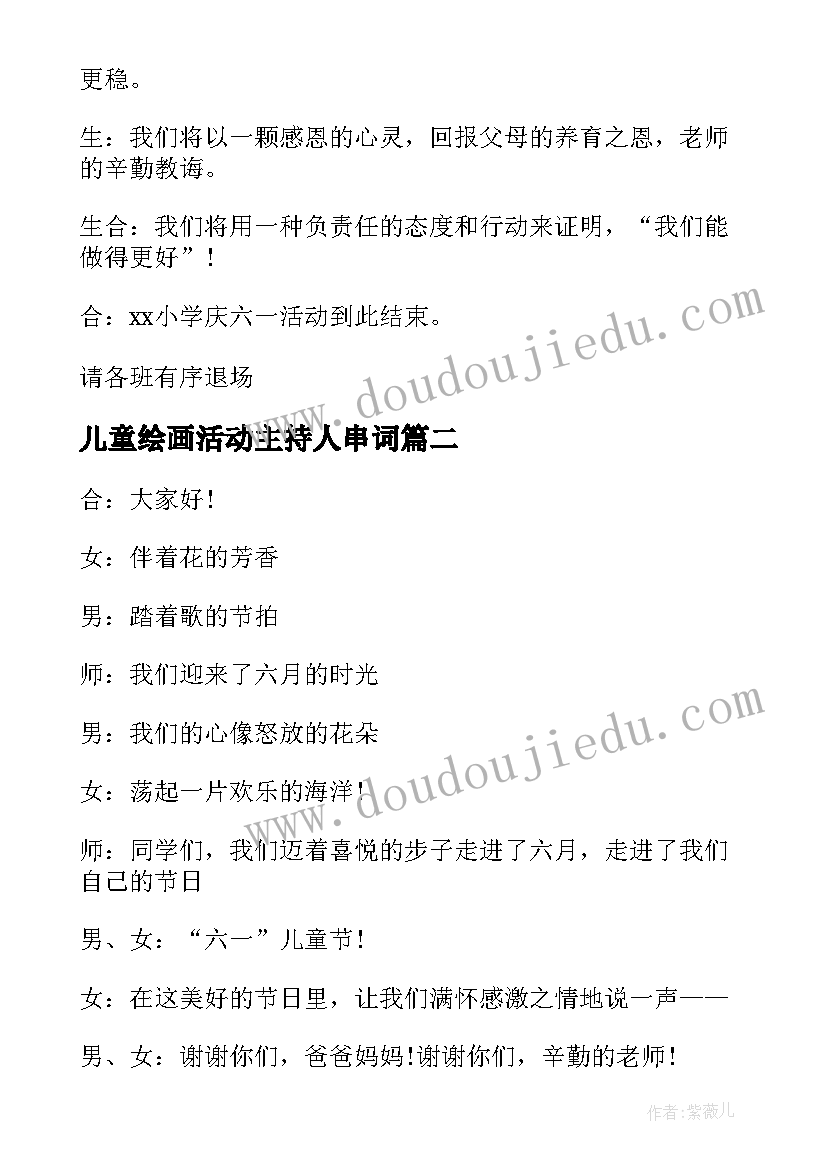 更稳。

生：我们将以一颗感恩的心灵，回报父母的养育之恩，老师的辛勤教诲。

生合：我们将用一种负责任的态度和行动来证明，“我们能做得更好”！

合：xx小学庆六一活动到此结束。

请各班有序退场

儿童绘画活动主持人串词篇二

合：大家好！

女：伴着花的芳香

男：踏着歌的节拍

师：我们迎来了六月的时光

男：我们的心像怒放的花朵

女：荡起一片欢乐的海洋！

师：同学们，我们迈着喜悦的步子走进了六月，走进了我们自己的节日

男、女：“六一”儿童节！

女：在这美好的节日里，让我们满怀感激之情地说一声——

男、女：谢谢你们，爸爸妈妈!谢谢你们，辛勤的老师！

www.doudoujiedu.com

www.doudoujiedu.com

作者:紫薇儿